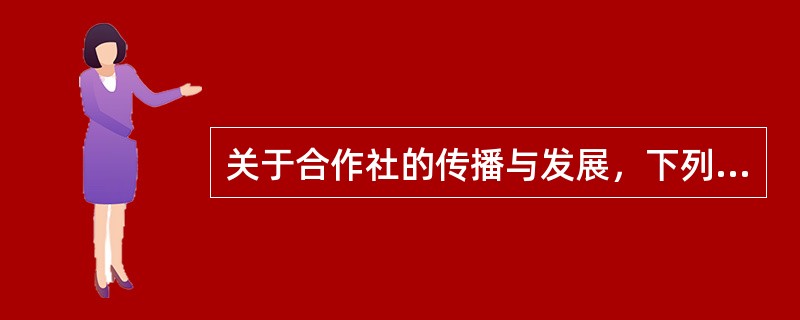 关于合作社的传播与发展，下列...